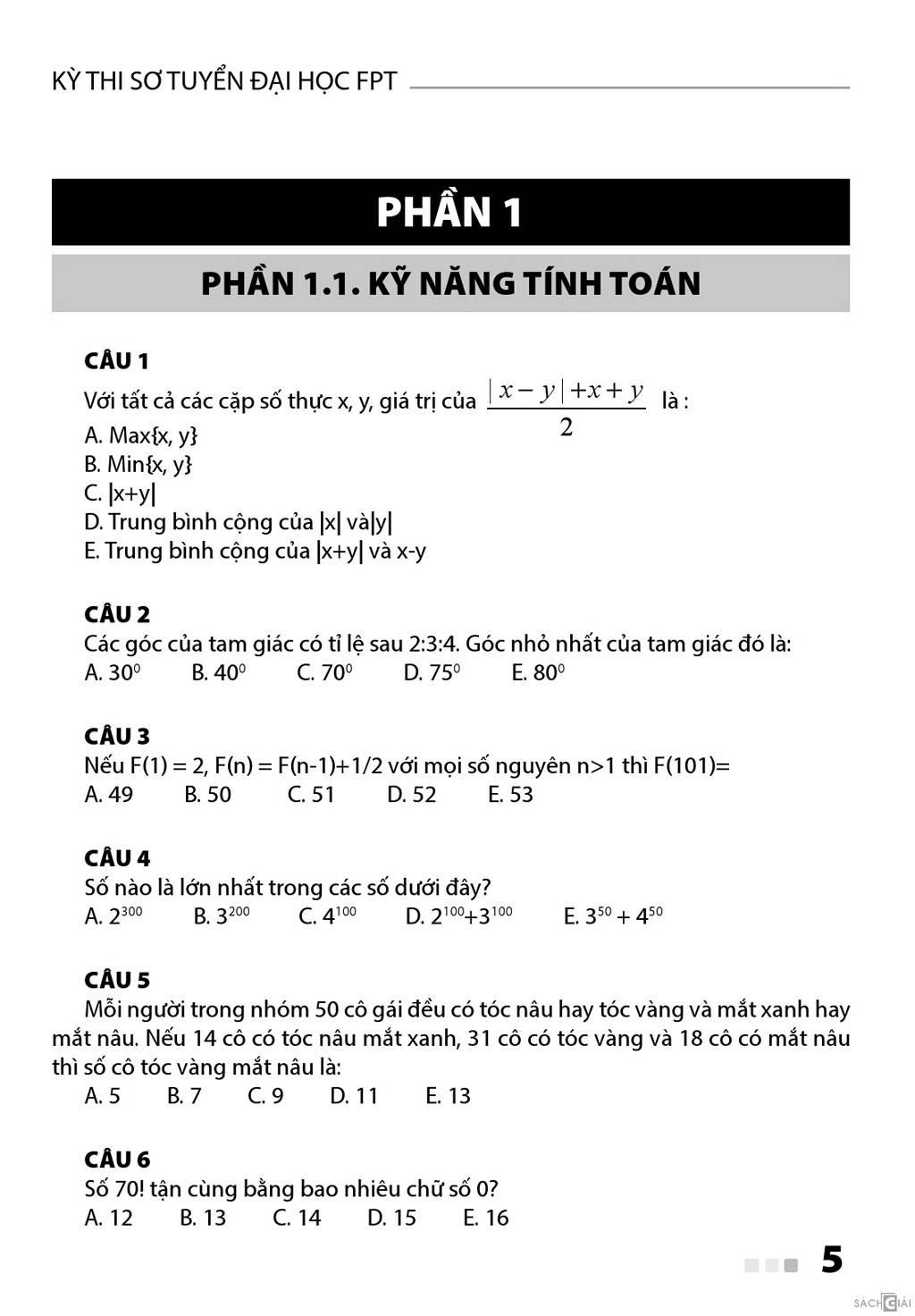 KỲ THI SƠ TUYỂN ĐẠI HỌC FPT

PHẦN 1

PHẦN 1.1. KỸ NĂNG TÍNH TOÁN

CÂU 1
Với tất cả các cặp số thực x, y, giá trị của $\frac{|x-y|+x+y}{2}$ là :
A. Max{x, y}
B. Min{x, y}
C. |x+y|
D. Trung bình cộng của |x| và|y|
E. Trung bình cộng của |x+y| và x-y

CÂU 2
Các góc của tam giác có tỉ lệ sau 2:3:4. Góc nhỏ nhất của tam giác đó là:
A. $30^0$ B. $40^0$ C. $70^0$ D. $75^0$ E. $80^0$

CÂU 3
Nếu F(1) = 2, F(n) = F(n-1)+1/2 với mọi số nguyên n>1 thì F(101)=
A. 49 B. 50 C. 51 D. 52 E. 53

CÂU 4
Số nào là lớn nhất trong các số dưới đây?
A. $2^{300}$ B. $3^{200}$ C. $4^{100}$ D. $2^{100}+3^{100}$ E. $3^{50}+4^{50}$

CÂU 5
Mỗi người trong nhóm 50 cô gái đều có tóc nâu hay tóc vàng và mắt xanh hay mắt nâu. Nếu 14 cô có tóc nâu mắt xanh, 31 cô có tóc vàng và 18 cô có mắt nâu thì số cô tóc vàng mắt nâu là:
A. 5 B. 7 C. 9 D. 11 E. 13

CÂU 6
Số 70! tận cùng bằng bao nhiêu chữ số 0?
A. 12 B. 13 C. 14 D. 15 E. 16

5

SÁCH GIẢI